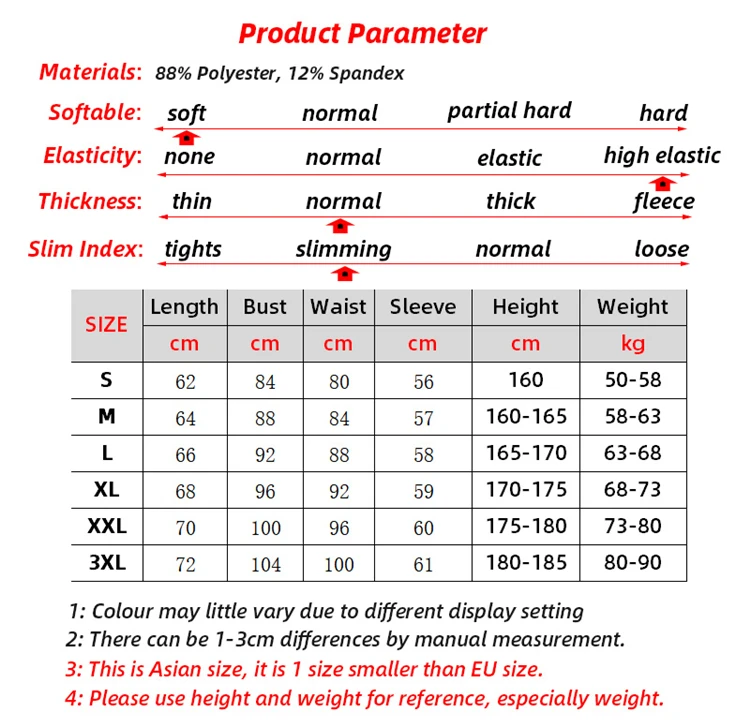 Product Parameter

Materials: 88% Polyester, 12% Spandex

Softable: soft normal partial hard hard

Elasticity: none normal elastic high elastic

Thickness: thin normal thick fleece

Slim Index: tights slimming normal loose

| SIZE | Length | Bust | Waist | Sleeve | Height | Weight |
|---|---|---|---|---|---|---|
| | cm | cm | cm | cm | cm | kg |
| S | 62 | 84 | 80 | 56 | 160 | 50-58 |
| M | 64 | 88 | 84 | 57 | 160-165 | 58-63 |
| L | 66 | 92 | 88 | 58 | 165-170 | 63-68 |
| XL | 68 | 96 | 92 | 59 | 170-175 | 68-73 |
| XXL | 70 | 100 | 96 | 60 | 175-180 | 73-80 |
| 3XL | 72 | 104 | 100 | 61 | 180-185 | 80-90 |

1: Colour may little vary due to different display setting
2: There can be 1-3cm differences by manual measurement.
3: This is Asian size, it is 1 size smaller than EU size.
4: Please use height and weight for reference, especially weight.